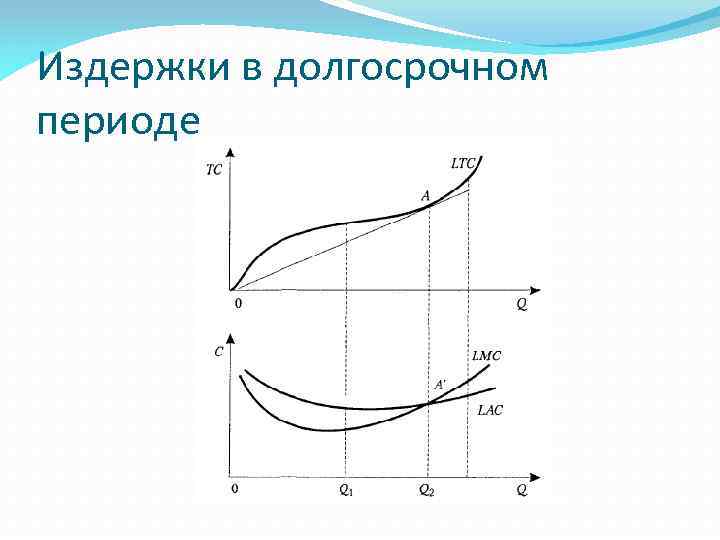 Издержки в долгосрочном периоде

TC
LTC
A
0
Q

C
LMC
A'
LAC
0
$Q_1$
$Q_2$
Q